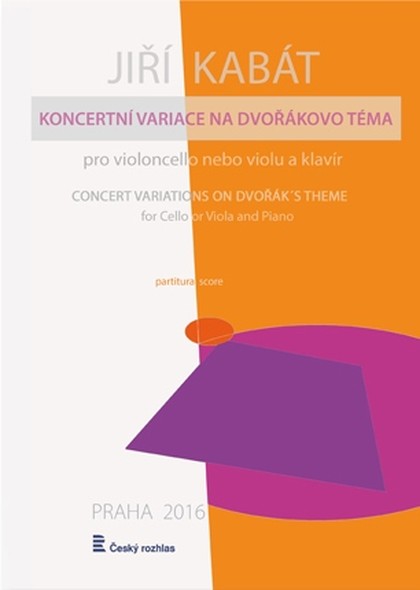 JIŘÍ KABÁT

KONCERTNÍ VARIACE NA DVOŘÁKOVO TÉMA

pro violoncello nebo violu a klavír

CONCERT VARIATIONS ON DVOŘÁK´S THEME

for Cello or Viola and Piano

partitura score

PRAHA 2016

Český rozhlas